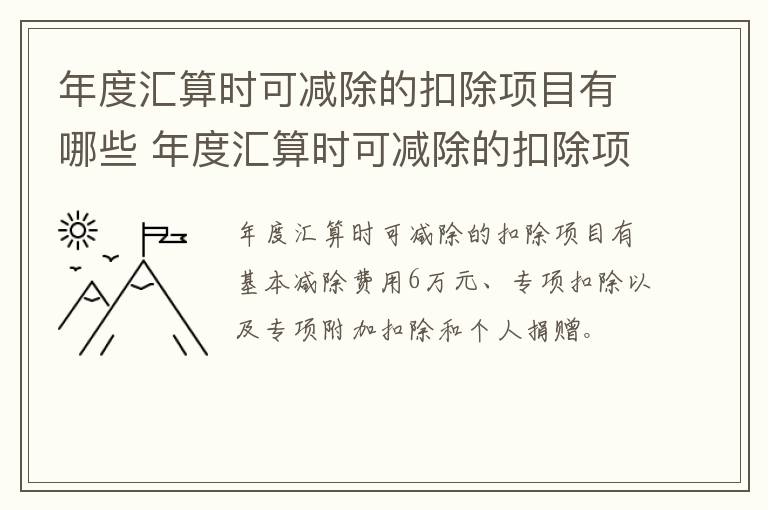 年度汇算时可减除的扣除项目有哪些 年度汇算时可减除的扣除项

年度汇算时可减除的扣除项目有基本减除费用6万元、专项扣除以及专项附加扣除和个人捐赠。